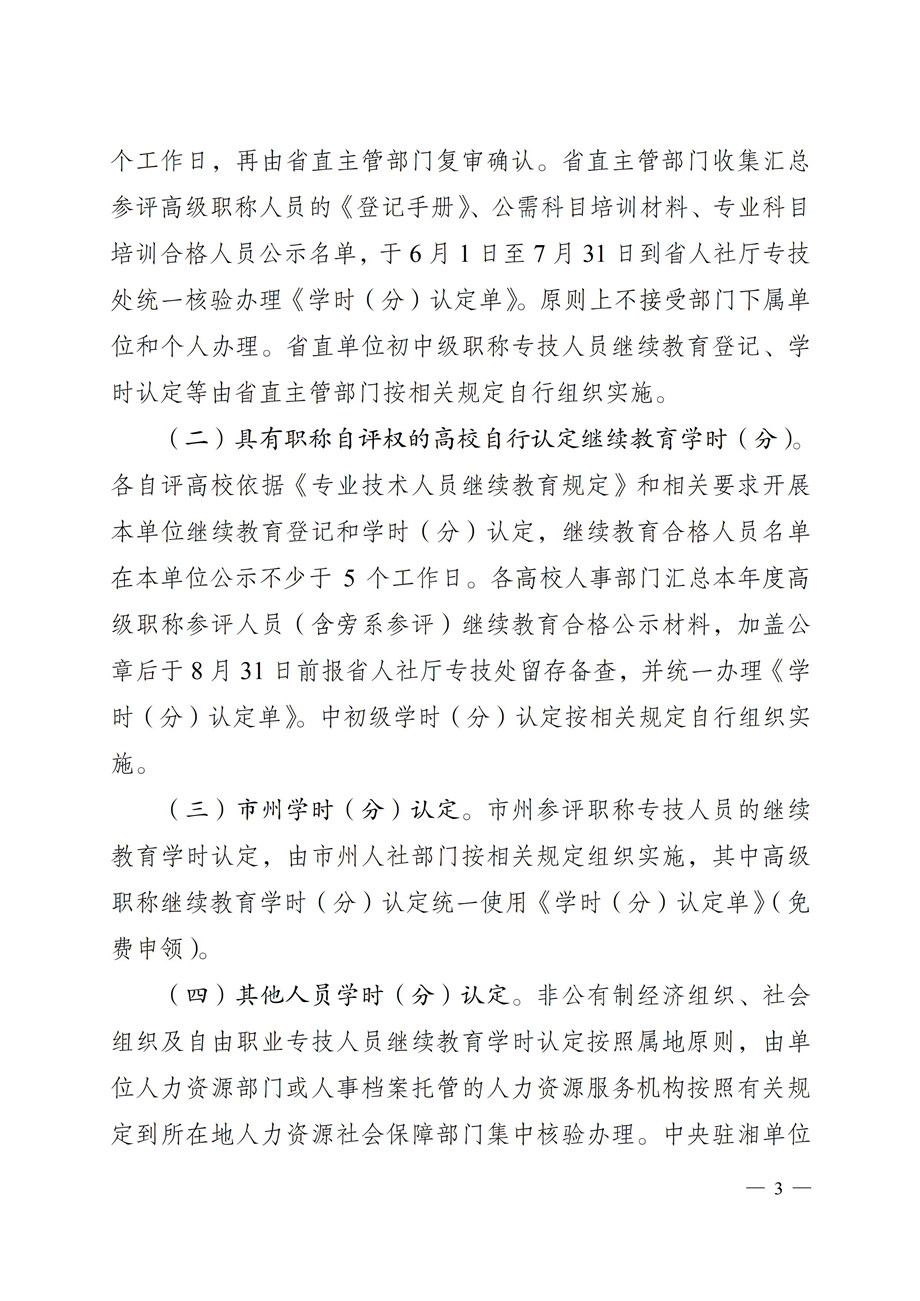 个工作日，再由省直主管部门复审确认。省直主管部门收集汇总参评高级职称人员的《登记手册》、公需科目培训材料、专业科目培训合格人员公示名单，于6月1日至7月31日到省人社厅专技处统一核验办理《学时（分）认定单》。原则上不接受部门下属单位和个人办理。省直单位初中级职称专技人员继续教育登记、学时认定等由省直主管部门按相关规定自行组织实施。

（二）具有职称自评权的高校自行认定继续教育学时（分）。各自评高校依据《专业技术人员继续教育规定》和相关要求开展本单位继续教育登记和学时（分）认定，继续教育合格人员名单在本单位公示不少于5个工作日。各高校人事部门汇总本年度高级职称参评人员（含旁系参评）继续教育合格公示材料，加盖公章后于8月31日前报省人社厅专技处留存备查，并统一办理《学时（分）认定单》。中初级学时（分）认定按相关规定自行组织实施。

（三）市州学时（分）认定。市州参评职称专技人员的继续教育学时认定，由市州人社部门按相关规定组织实施，其中高级职称继续教育学时（分）认定统一使用《学时（分）认定单》（免费申领）。

（四）其他人员学时（分）认定。非公有制经济组织、社会组织及自由职业专技人员继续教育学时认定按照属地原则，由单位人力资源部门或人事档案托管的人力资源服务机构按照有关规定到所在地人力资源社会保障部门集中核验办理。中央驻湘单位

— 3 —